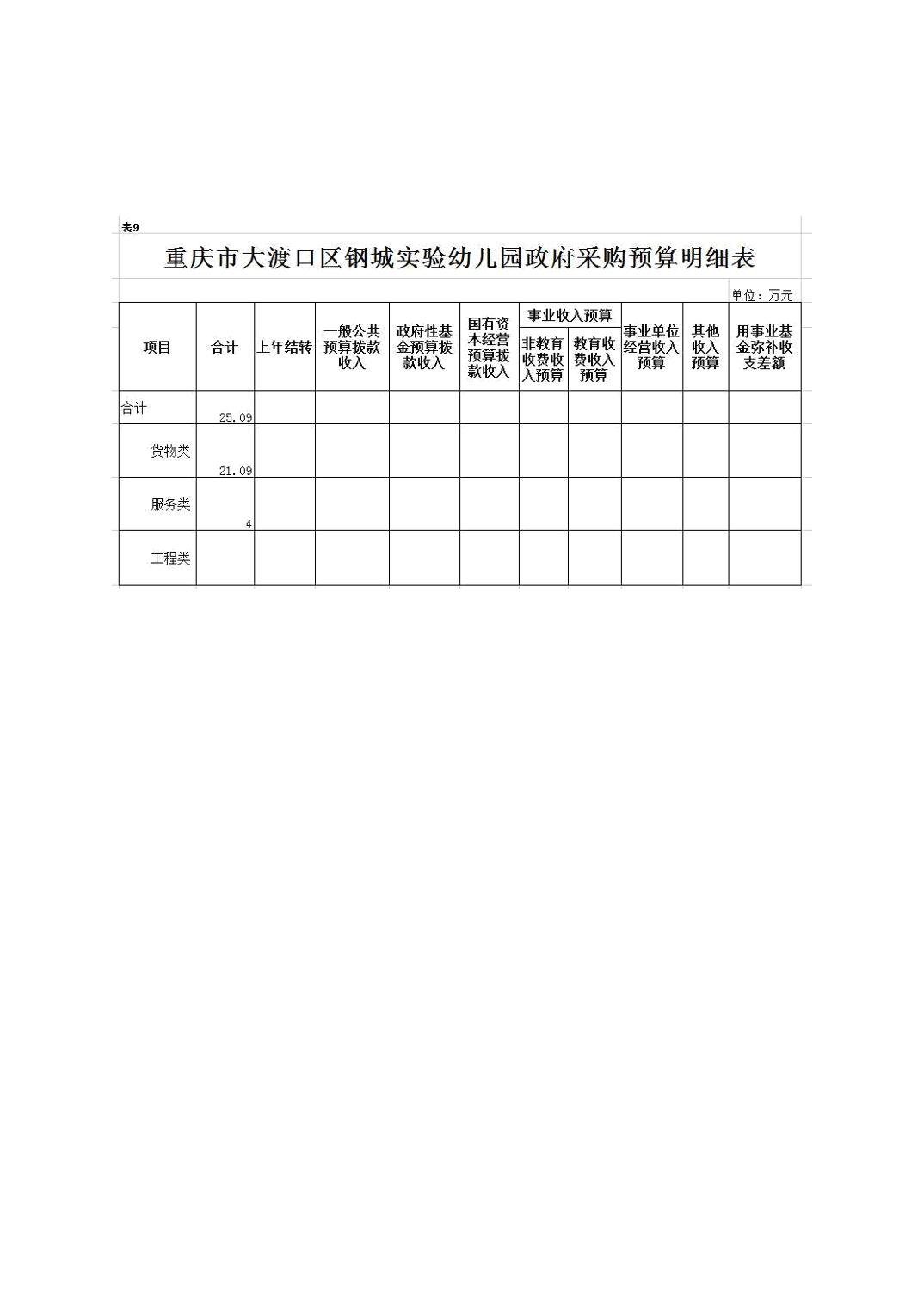 表9

重庆市大渡口区钢城实验幼儿园政府采购预算明细表

单位：万元

| 项目 | 合计 | 上年结转 | 一般公共预算拨款收入 | 政府性基金预算拨款收入 | 国有资本经营预算拨款收入 | 事业收入预算：非教育收费收入预算 | 事业收入预算：教育收费收入预算 | 事业单位经营收入预算 | 其他收入预算 | 用事业基金弥补收支差额 |
|---|---|---|---|---|---|---|---|---|---|---|
| 合计 | 25.09 | | | | | | | | | |
| 货物类 | 21.09 | | | | | | | | | |
| 服务类 | 4 | | | | | | | | | |
| 工程类 | | | | | | | | | | |